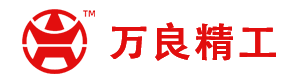 TM
万良精工